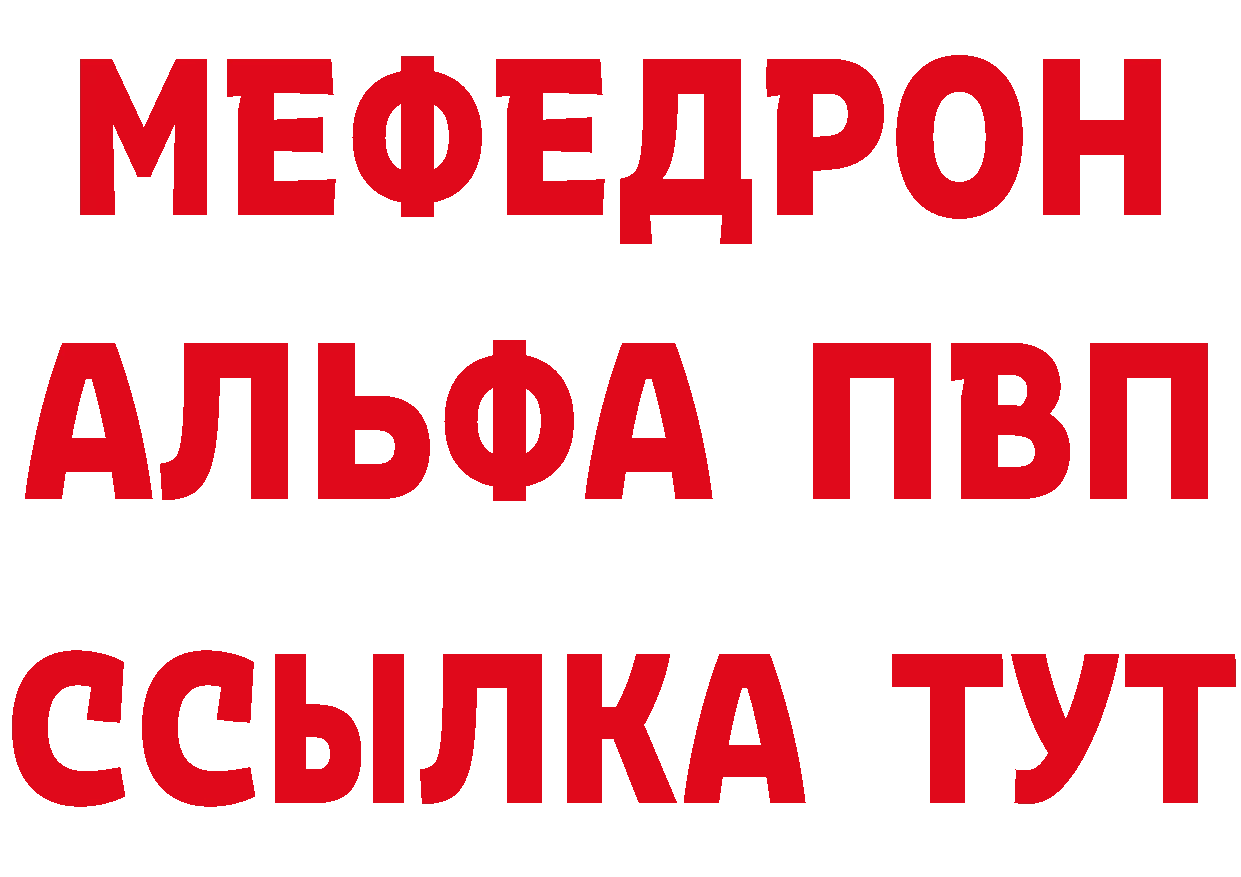 МЕФЕДРОН
АЛЬФА ПВП
ССЫЛКА ТУТ